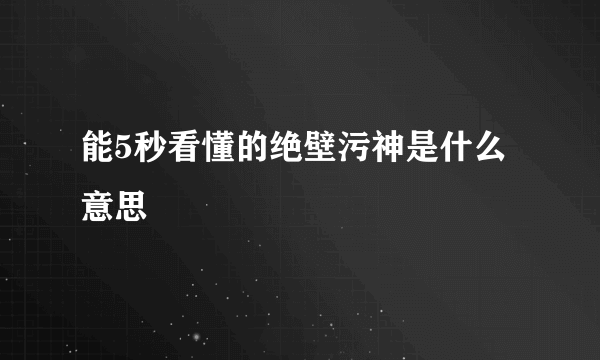 能5秒看懂的绝壁污神是什么意思